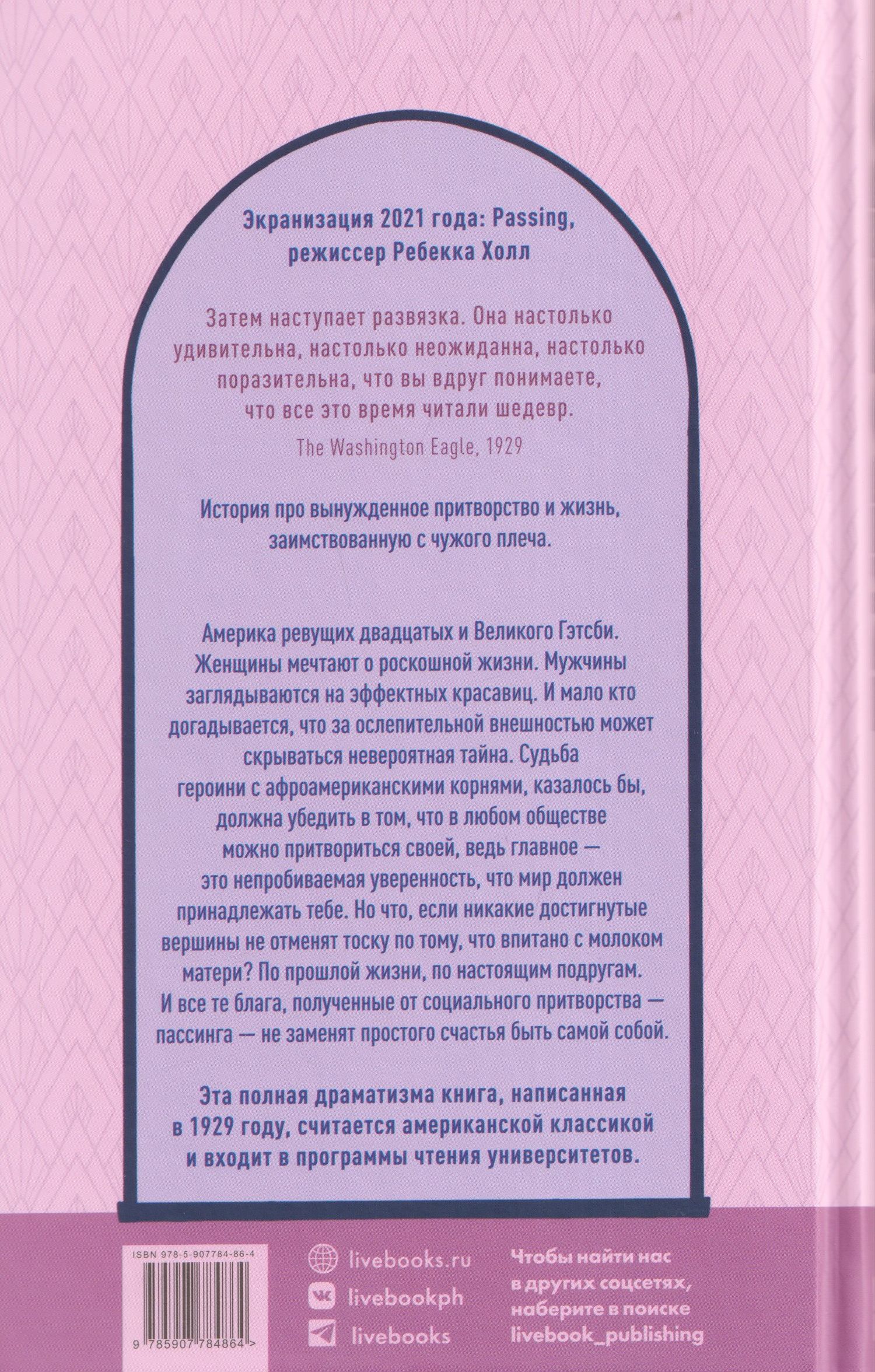 Экранизация 2021 года: Passing, режиссер Ребекка Холл

Затем наступает развязка. Она настолько удивительна, настолько неожиданна, настолько поразительна, что вы вдруг понимаете, что все это время читали шедевр.

The Washington Eagle, 1929

История про вынужденное притворство и жизнь, заимствованную с чужого плеча.

Америка ревущих двадцатых и Великого Гэтсби. Женщины мечтают о роскошной жизни. Мужчины заглядываются на эффектных красавиц. И мало кто догадывается, что за ослепительной внешностью может скрываться невероятная тайна. Судьба героини с афроамериканскими корнями, казалось бы, должна убедить в том, что в любом обществе можно притвориться своей, ведь главное — это непробиваемая уверенность, что мир должен принадлежать тебе. Но что, если никакие достигнутые вершины не отменят тоску по тому, что впитано с молоком матери? По прошлой жизни, по настоящим подругам. И все те блага, полученные от социального притворства — пассинга — не заменят простого счастья быть самой собой.

Эта полная драматизма книга, написанная в 1929 году, считается американской классикой и входит в программы чтения университетов.

ISBN 978-5-907784-86-4

9 785907 784864 >

livebooks.ru

livebookph

livebooks

Чтобы найти нас в других соцсетях, наберите в поиске livebook_publishing